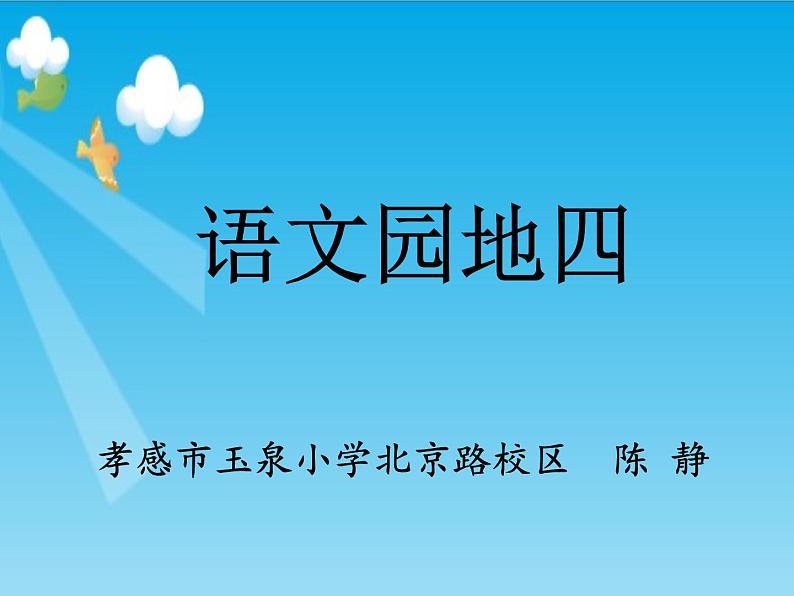 语文园地四

孝感市玉泉小学北京路校区　陈 静